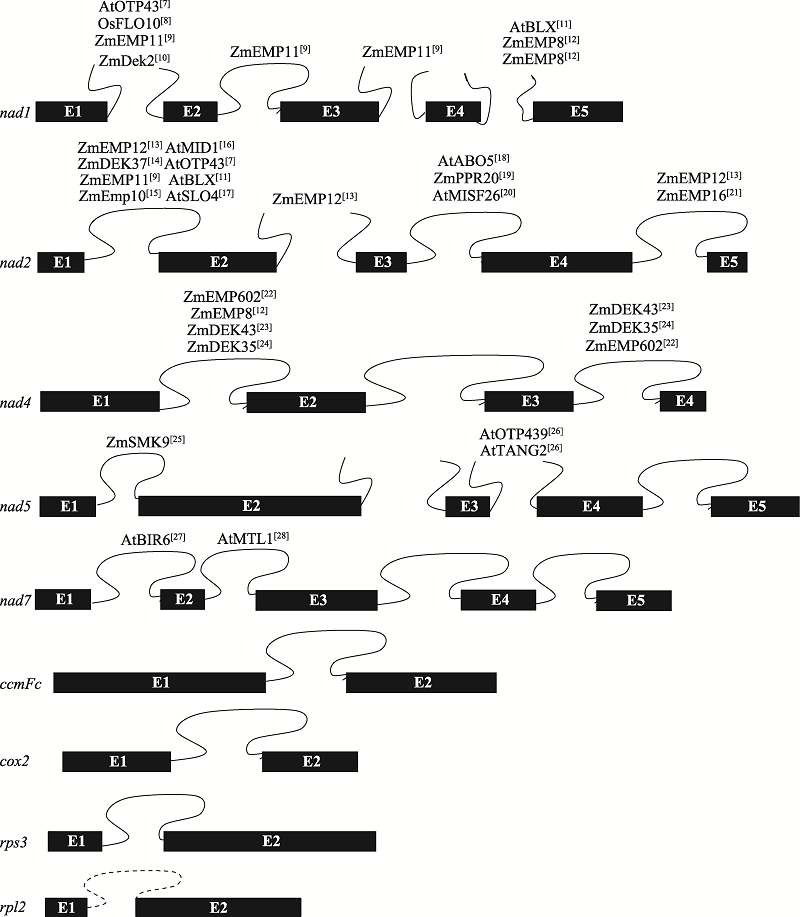 AtOTP43$^{[7]}$
OsFLO10$^{[8]}$
ZmEMP11$^{[9]}$
ZmDek2$^{[10]}$

ZmEMP11$^{[9]}$

ZmEMP11$^{[9]}$

AtBLX$^{[11]}$
ZmEMP8$^{[12]}$
ZmEMP8$^{[12]}$

nad1 E1 E2 E3 E4 E5

ZmEMP12$^{[13]}$ AtMID1$^{[16]}$
ZmDEK37$^{[14]}$ AtOTP43$^{[7]}$
ZmEMP11$^{[9]}$ AtBLX$^{[11]}$
ZmEmp10$^{[15]}$ AtSLO4$^{[17]}$

ZmEMP12$^{[13]}$

AtABO5$^{[18]}$
ZmPPR20$^{[19]}$
AtMISF26$^{[20]}$

ZmEMP12$^{[13]}$
ZmEMP16$^{[21]}$

nad2 E1 E2 E3 E4 E5

ZmEMP602$^{[22]}$
ZmEMP8$^{[12]}$
ZmDEK43$^{[23]}$
ZmDEK35$^{[24]}$

ZmDEK43$^{[23]}$
ZmDEK35$^{[24]}$
ZmEMP602$^{[22]}$

nad4 E1 E2 E3 E4

ZmSMK9$^{[25]}$

AtOTP439$^{[26]}$
AtTANG2$^{[26]}$

nad5 E1 E2 E3 E4 E5

AtBIR6$^{[27]}$ AtMTL1$^{[28]}$

nad7 E1 E2 E3 E4 E5

ccmFc E1 E2

cox2 E1 E2

rps3 E1 E2

rpl2 E1 E2